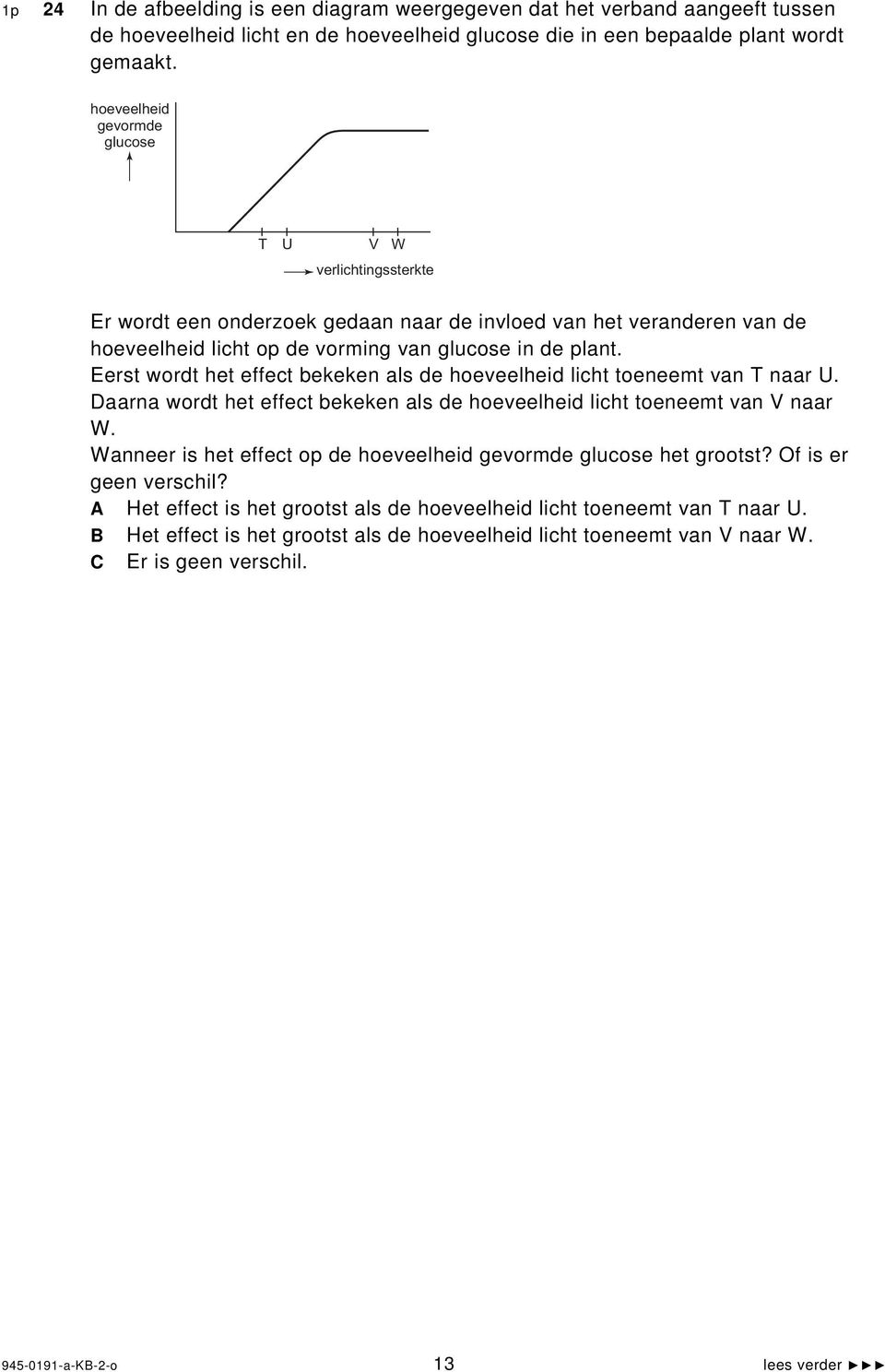 1p 24 In de afbeelding is een diagram weergegeven dat het verband aangeeft tussen de hoeveelheid licht en de hoeveelheid glucose die in een bepaalde plant wordt gemaakt.

hoeveelheid gevormde glucose

T U V W

verlichtingssterkte

Er wordt een onderzoek gedaan naar de invloed van het veranderen van de hoeveelheid licht op de vorming van glucose in de plant.
Eerst wordt het effect bekeken als de hoeveelheid licht toeneemt van T naar U.
Daarna wordt het effect bekeken als de hoeveelheid licht toeneemt van V naar W.
Wanneer is het effect op de hoeveelheid gevormde glucose het grootst? Of is er geen verschil?
A Het effect is het grootst als de hoeveelheid licht toeneemt van T naar U.
B Het effect is het grootst als de hoeveelheid licht toeneemt van V naar W.
C Er is geen verschil.

945-0191-a-KB-2-o 13 lees verder ►►►